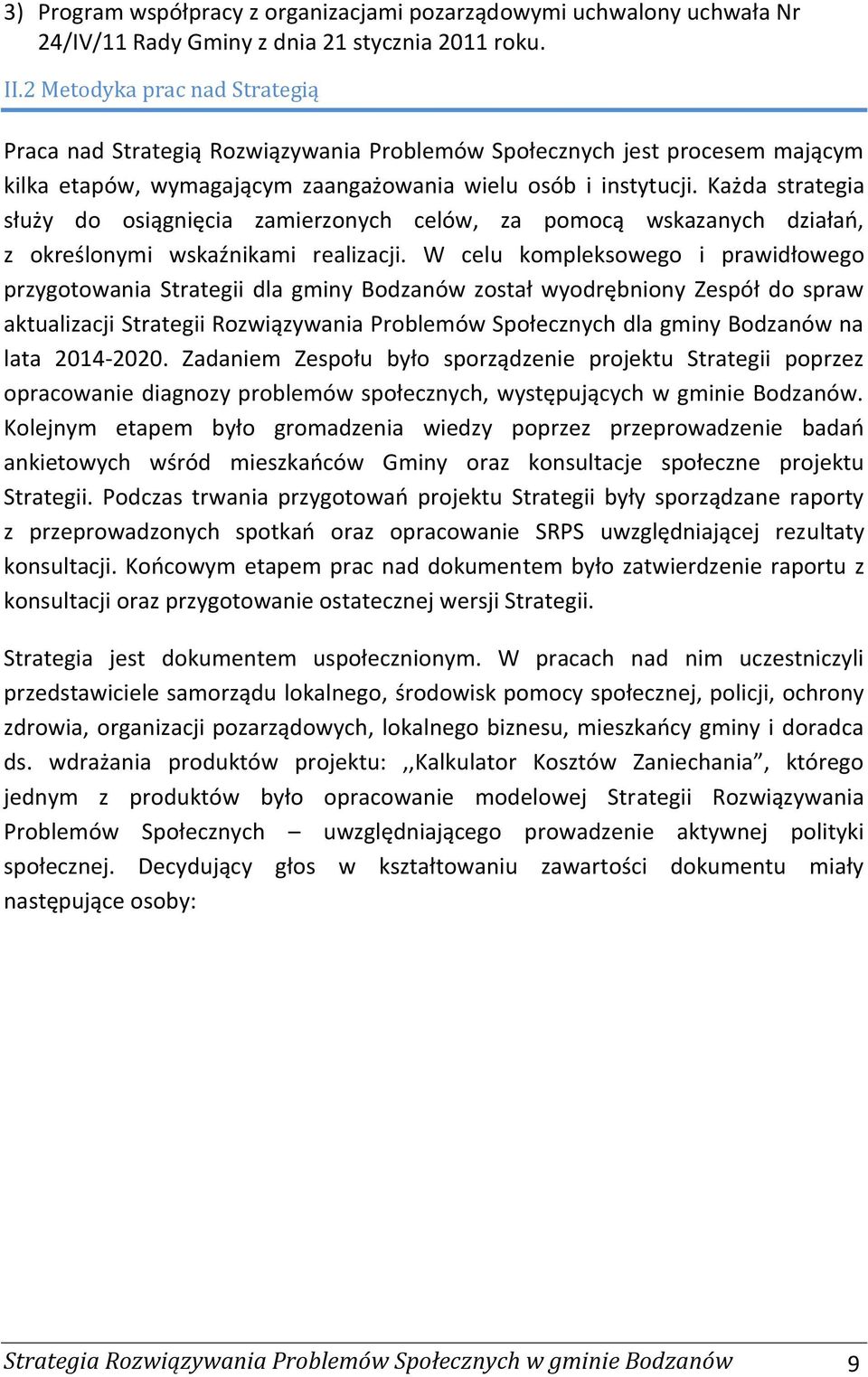 3) Program współpracy z organizacjami pozarządowymi uchwalony uchwała Nr 24/IV/11 Rady Gminy z dnia 21 stycznia 2011 roku.

II.2 Metodyka prac nad Strategią

Praca nad Strategią Rozwiązywania Problemów Społecznych jest procesem mającym kilka etapów, wymagającym zaangażowania wielu osób i instytucji. Każda strategia służy do osiągnięcia zamierzonych celów, za pomocą wskazanych działań, z określonymi wskaźnikami realizacji. W celu kompleksowego i prawidłowego przygotowania Strategii dla gminy Bodzanów został wyodrębniony Zespół do spraw aktualizacji Strategii Rozwiązywania Problemów Społecznych dla gminy Bodzanów na lata 2014-2020. Zadaniem Zespołu było sporządzenie projektu Strategii poprzez opracowanie diagnozy problemów społecznych, występujących w gminie Bodzanów. Kolejnym etapem było gromadzenia wiedzy poprzez przeprowadzenie badań ankietowych wśród mieszkańców Gminy oraz konsultacje społeczne projektu Strategii. Podczas trwania przygotowań projektu Strategii były sporządzane raporty z przeprowadzonych spotkań oraz opracowanie SRPS uwzględniającej rezultaty konsultacji. Końcowym etapem prac nad dokumentem było zatwierdzenie raportu z konsultacji oraz przygotowanie ostatecznej wersji Strategii.

Strategia jest dokumentem uspołecznionym. W pracach nad nim uczestniczyli przedstawiciele samorządu lokalnego, środowisk pomocy społecznej, policji, ochrony zdrowia, organizacji pozarządowych, lokalnego biznesu, mieszkańcy gminy i doradca ds. wdrażania produktów projektu: ,,Kalkulator Kosztów Zaniechania”, którego jednym z produktów było opracowanie modelowej Strategii Rozwiązywania Problemów Społecznych – uwzględniającego prowadzenie aktywnej polityki społecznej. Decydujący głos w kształtowaniu zawartości dokumentu miały następujące osoby:

Strategia Rozwiązywania Problemów Społecznych w gminie Bodzanów 9